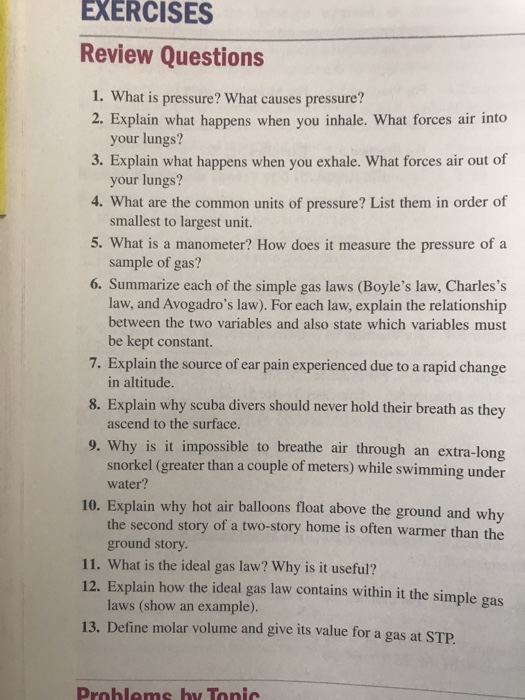 EXERCISES

Review Questions

1. What is pressure? What causes pressure?

2. Explain what happens when you inhale. What forces air into your lungs?

3. Explain what happens when you exhale. What forces air out of your lungs?

4. What are the common units of pressure? List them in order of smallest to largest unit.

5. What is a manometer? How does it measure the pressure of a sample of gas?

6. Summarize each of the simple gas laws (Boyle's law, Charles's law, and Avogadro's law). For each law, explain the relationship between the two variables and also state which variables must be kept constant.

7. Explain the source of ear pain experienced due to a rapid change in altitude.

8. Explain why scuba divers should never hold their breath as they ascend to the surface.

9. Why is it impossible to breathe air through an extra-long snorkel (greater than a couple of meters) while swimming under water?

10. Explain why hot air balloons float above the ground and why the second story of a two-story home is often warmer than the ground story.

11. What is the ideal gas law? Why is it useful?

12. Explain how the ideal gas law contains within it the simple gas laws (show an example).

13. Define molar volume and give its value for a gas at STP.

Problems by Topic